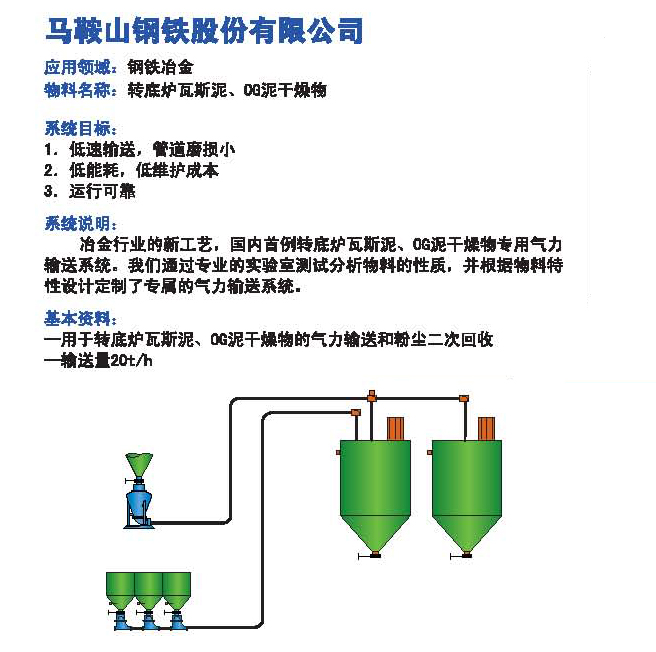 马鞍山钢铁股份有限公司

应用领域：钢铁冶金
物料名称：转底炉瓦斯泥、OG泥干燥物

系统目标：
1. 低速输送，管道磨损小
2. 低能耗，低维护成本
3. 运行可靠

系统说明：
冶金行业的新工艺，国内首例转底炉瓦斯泥、OG泥干燥物专用气力输送系统。我们通过专业的实验室测试分析物料的性质，并根据物料特性设计定制了专属的气力输送系统。

基本资料：
—用于转底炉瓦斯泥、OG泥干燥物的气力输送和粉尘二次回收
—输送量20t/h